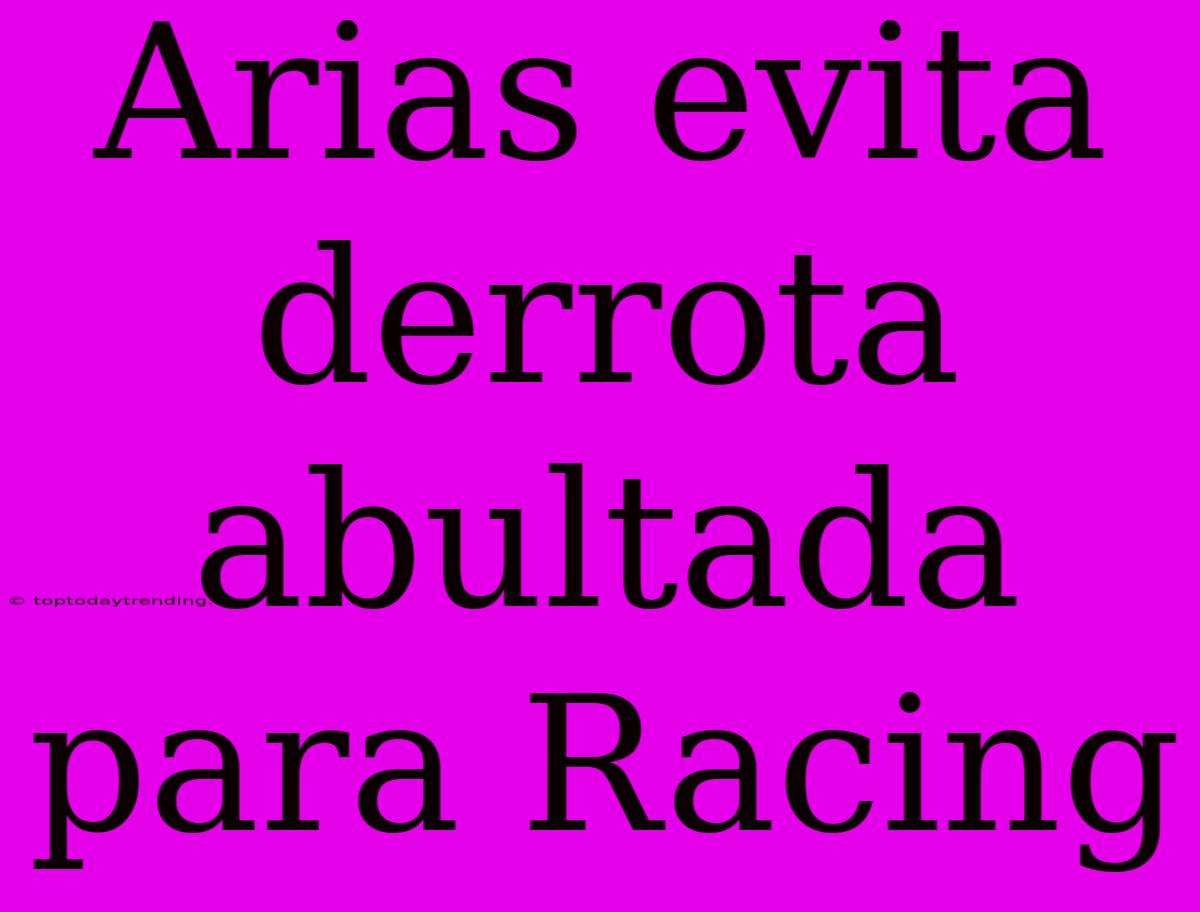 Arias evita derrota abultada para Racing

© toptodaytrending